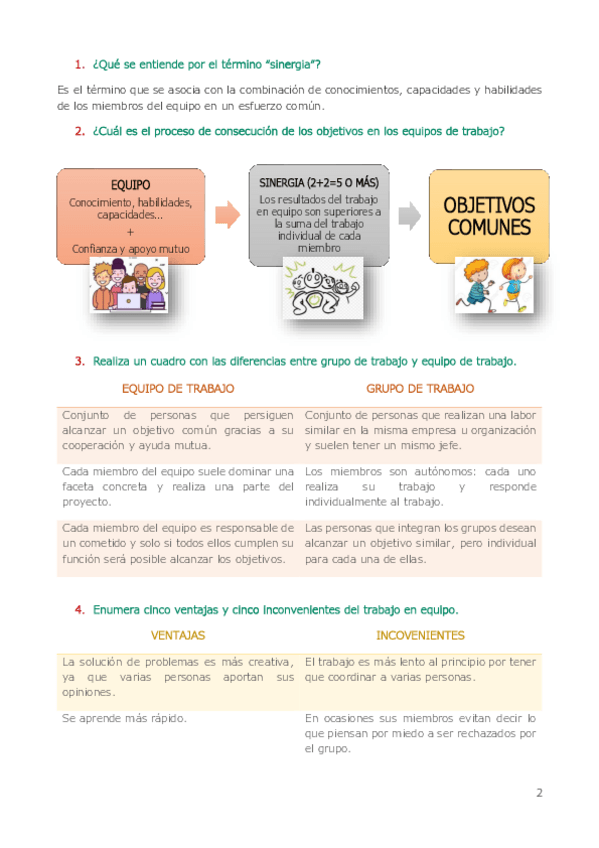 1. ¿Qué se entiende por el término "sinergia"?

Es el término que se asocia con la combinación de conocimientos, capacidades y habilidades de los miembros del equipo en un esfuerzo común.

2. ¿Cuál es el proceso de consecución de los objetivos en los equipos de trabajo?

EQUIPO
Conocimiento, habilidades, capacidades...
+
Confianza y apoyo mutuo

SINERGIA (2+2=5 O MÁS)
Los resultados del trabajo en equipo son superiores a la suma del trabajo individual de cada miembro

OBJETIVOS COMUNES

3. Realiza un cuadro con las diferencias entre grupo de trabajo y equipo de trabajo.

| EQUIPO DE TRABAJO | GRUPO DE TRABAJO |
|---|---|
| Conjunto de personas que persiguen alcanzar un objetivo común gracias a su cooperación y ayuda mutua. | Conjunto de personas que realizan una labor similar en la misma empresa u organización y suelen tener un mismo jefe. |
| Cada miembro del equipo suele dominar una faceta concreta y realiza una parte del proyecto. | Los miembros son autónomos: cada uno realiza su trabajo y responde individualmente al trabajo. |
| Cada miembro del equipo es responsable de un cometido y solo si todos ellos cumplen su función será posible alcanzar los objetivos. | Las personas que integran los grupos desean alcanzar un objetivo similar, pero individual para cada una de ellas. |

4. Enumera cinco ventajas y cinco inconvenientes del trabajo en equipo.

| VENTAJAS | INCOVENIENTES |
|---|---|
| La solución de problemas es más creativa, ya que varias personas aportan sus opiniones. | El trabajo es más lento al principio por tener que coordinar a varias personas. |
| Se aprende más rápido. | En ocasiones sus miembros evitan decir lo que piensan por miedo a ser rechazados por el grupo. |

2